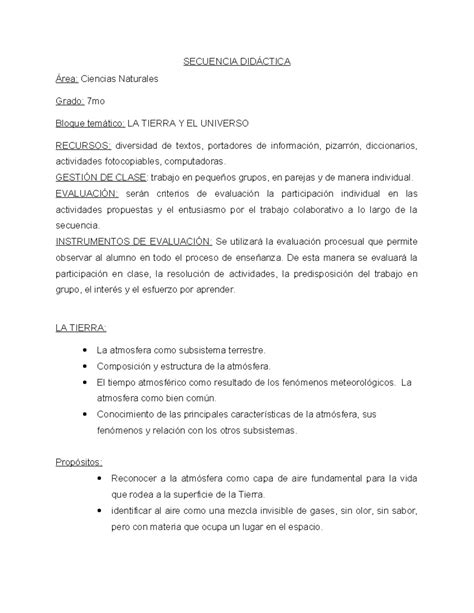 SECUENCIA DIDÁCTICA

Área: Ciencias Naturales

Grado: 7mo

Bloque temático: LA TIERRA Y EL UNIVERSO

RECURSOS: diversidad de textos, portadores de información, pizarrón, diccionarios, actividades fotocopiables, computadoras.
GESTIÓN DE CLASE: trabajo en pequeños grupos, en parejas y de manera individual.
EVALUACIÓN: serán criterios de evaluación la participación individual en las actividades propuestas y el entusiasmo por el trabajo colaborativo a lo largo de la secuencia.
INSTRUMENTOS DE EVALUACIÓN: Se utilizará la evaluación procesual que permite observar al alumno en todo el proceso de enseñanza. De esta manera se evaluará la participación en clase, la resolución de actividades, la predisposición del trabajo en grupo, el interés y el esfuerzo por aprender.

LA TIERRA:

• La atmosfera como subsistema terrestre.
• Composición y estructura de la atmósfera.
• El tiempo atmosférico como resultado de los fenómenos meteorológicos. La atmosfera como bien común.
• Conocimiento de las principales características de la atmósfera, sus fenómenos y relación con los otros subsistemas.

Propósitos:
• Reconocer a la atmósfera como capa de aire fundamental para la vida que rodea a la superficie de la Tierra.
• identificar al aire como una mezcla invisible de gases, sin olor, sin sabor, pero con materia que ocupa un lugar en el espacio.